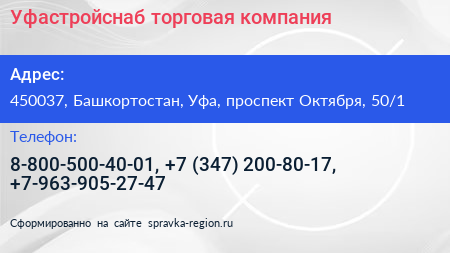 Уфастройснаб торговая компания

Адрес:

450037, Башкортостан, Уфа, проспект Октября, 50/1

Телефон:

8-800-500-40-01, +7 (347) 200-80-17, +7-963-905-27-47

Сформированно на сайте spravka-region.ru